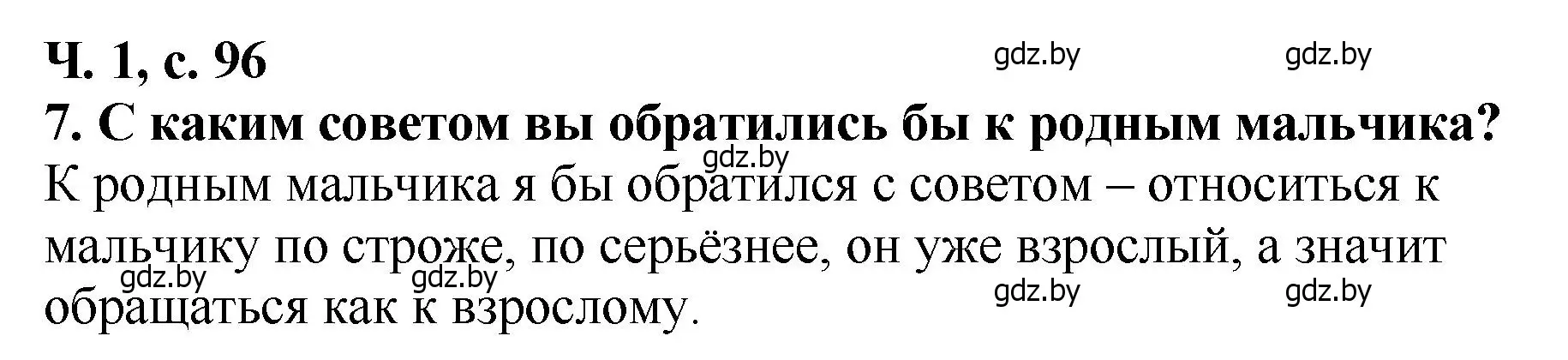 Ч. 1, с. 96

gdz.by gdz.by

7. С каким советом вы обратились бы к родным мальчика?

gdz.by

К родным мальчика я бы обратился с советом – относиться к мальчику по строже, по серьёзнее, он уже взрослый, а значит обращаться как к взрослому.

gdz.by gdz.by gdz.by gdz.by